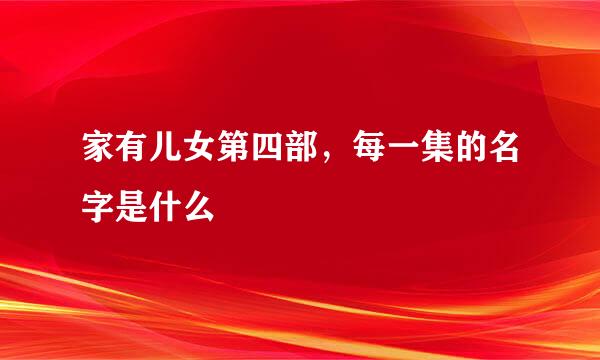 家有儿女第四部，每一集的名字是什么